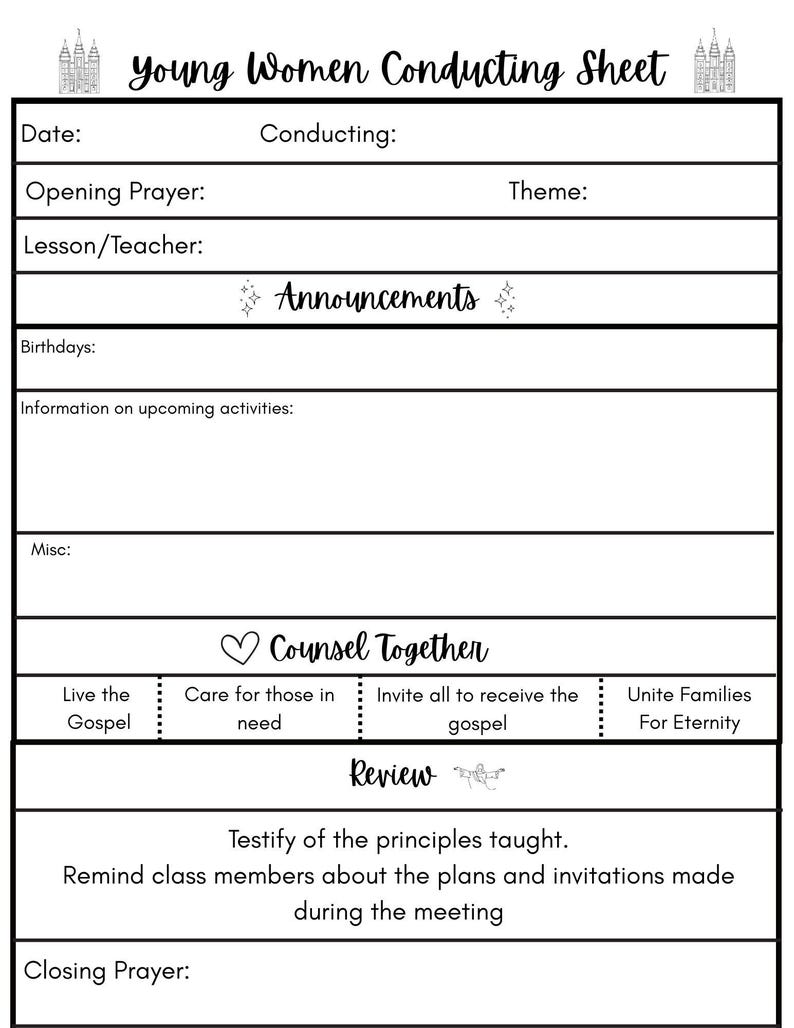 Young Women Conducting Sheet

Date: Conducting:

Opening Prayer: Theme:

Lesson/Teacher:

Announcements

Birthdays:

Information on upcoming activities:

Misc:

Counsel Together

| Live the Gospel | Care for those in need | Invite all to receive the gospel | Unite Families For Eternity |
|---|---|---|---|

Review

Testify of the principles taught.
Remind class members about the plans and invitations made during the meeting

Closing Prayer: